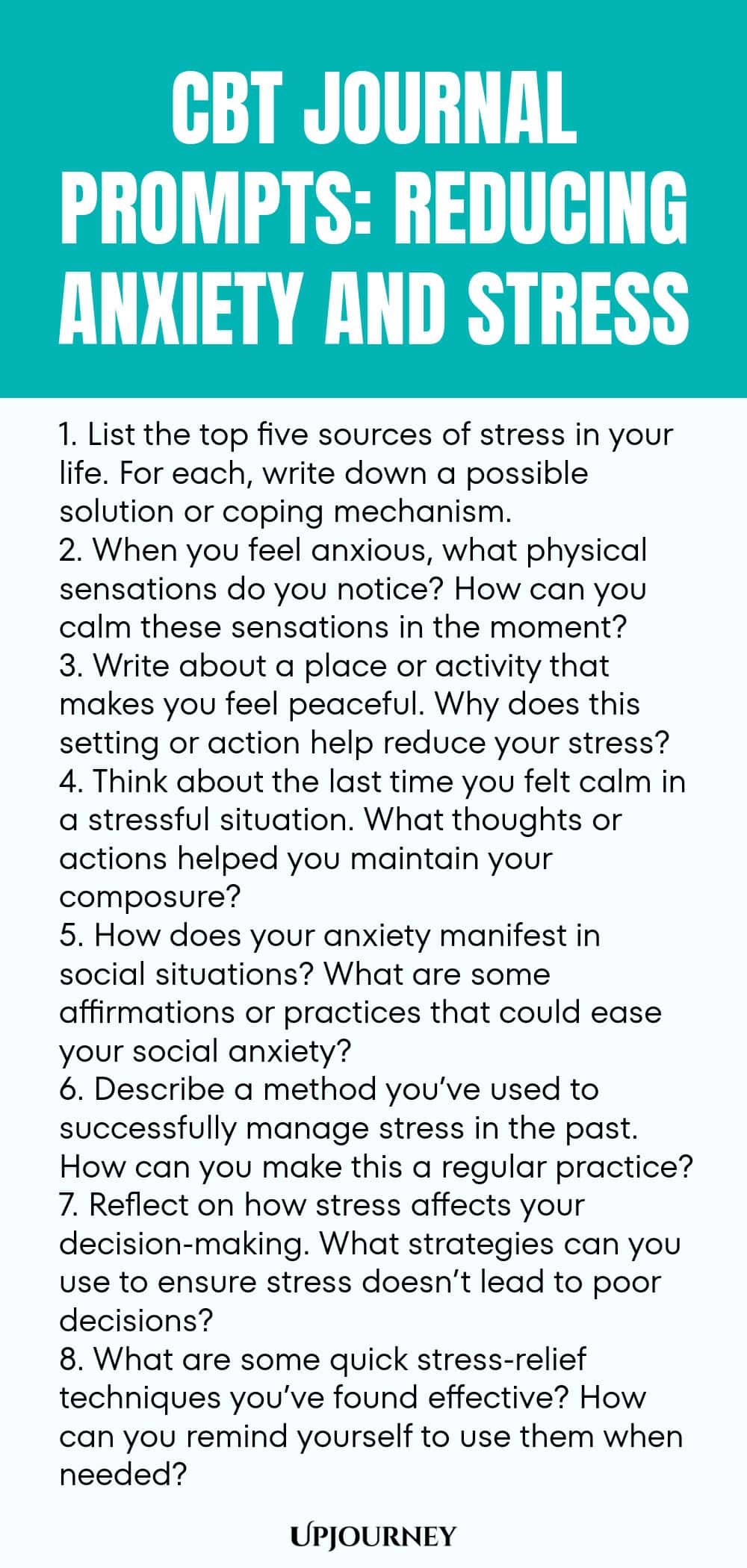 CBT JOURNAL PROMPTS: REDUCING ANXIETY AND STRESS

1. List the top five sources of stress in your life. For each, write down a possible solution or coping mechanism.
2. When you feel anxious, what physical sensations do you notice? How can you calm these sensations in the moment?
3. Write about a place or activity that makes you feel peaceful. Why does this setting or action help reduce your stress?
4. Think about the last time you felt calm in a stressful situation. What thoughts or actions helped you maintain your composure?
5. How does your anxiety manifest in social situations? What are some affirmations or practices that could ease your social anxiety?
6. Describe a method you've used to successfully manage stress in the past. How can you make this a regular practice?
7. Reflect on how stress affects your decision-making. What strategies can you use to ensure stress doesn't lead to poor decisions?
8. What are some quick stress-relief techniques you've found effective? How can you remind yourself to use them when needed?

UPJOURNEY